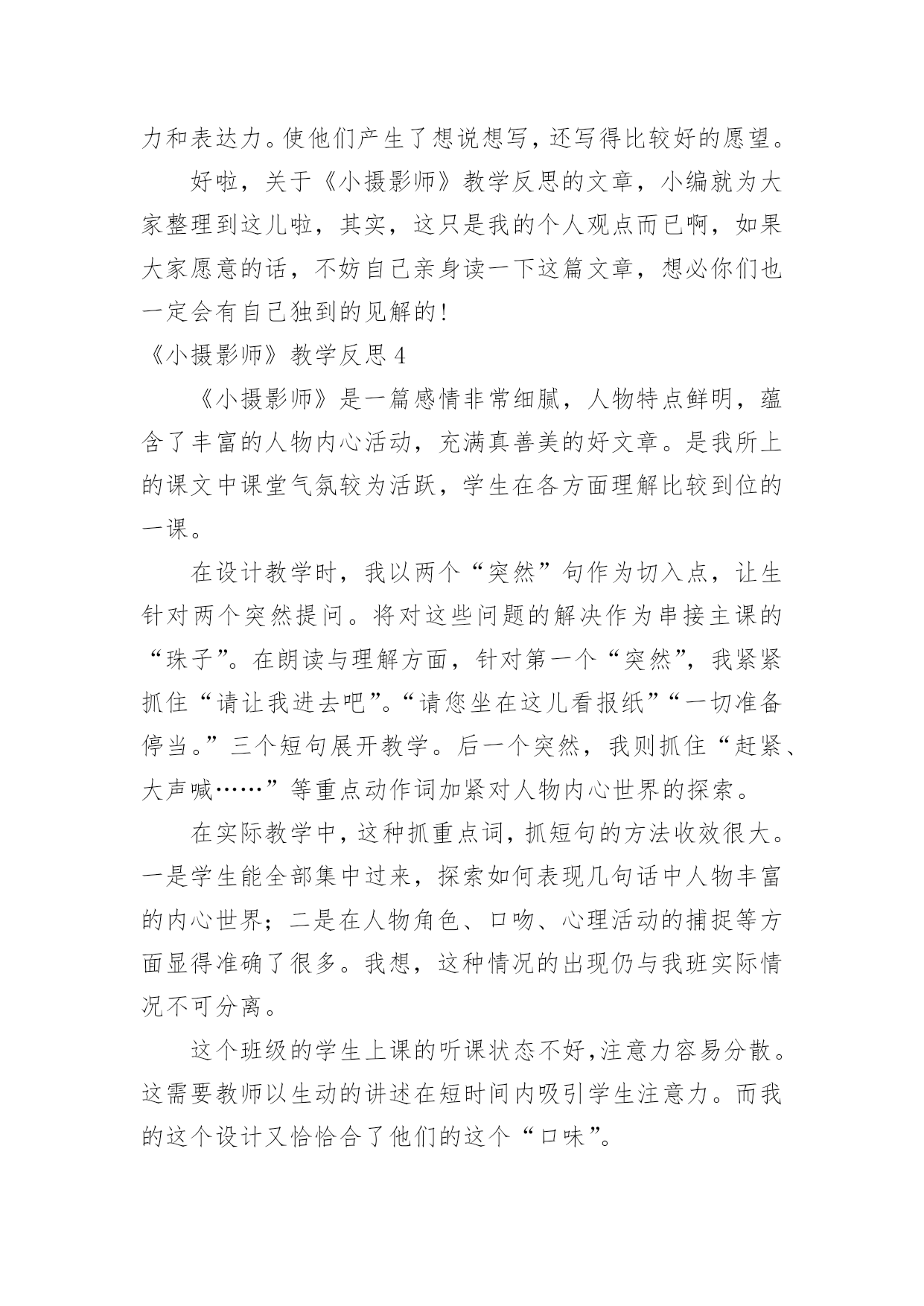 力和表达力。使他们产生了想说想写，还写得比较好的愿望。

好啦，关于《小摄影师》教学反思的文章，小编就为大家整理到这儿啦，其实，这只是我的个人观点而已啊，如果大家愿意的话，不妨自己亲身读一下这篇文章，想必你们也一定会有自己独到的见解的！

《小摄影师》教学反思 4

《小摄影师》是一篇感情非常细腻，人物特点鲜明，蕴含了丰富的人物内心活动，充满真善美的好文章。是我所上的课文中课堂气氛较为活跃，学生在各方面理解比较到位的一课。

在设计教学时，我以两个“突然”句作为切入点，让生针对两个突然提问。将对这些问题的解决作为串接主课的“珠子”。在朗读与理解方面，针对第一个“突然”，我紧紧抓住“请让我进去吧”。“请您坐在这儿看报纸”“一切准备停当。”三个短句展开教学。后一个突然，我则抓住“赶紧、大声喊……”等重点动作词加紧对人物内心世界的探索。

在实际教学中，这种抓重点词，抓短句的方法收效很大。一是学生能全部集中过来，探索如何表现几句话中人物丰富的内心世界；二是在人物角色、口吻、心理活动的捕捉等方面显得准确了很多。我想，这种情况的出现仍与我班实际情况不可分离。

这个班级的学生上课的听课状态不好，注意力容易分散。这需要教师以生动的讲述在短时间内吸引学生注意力。而我的这个设计又恰恰合了他们的这个“口味”。